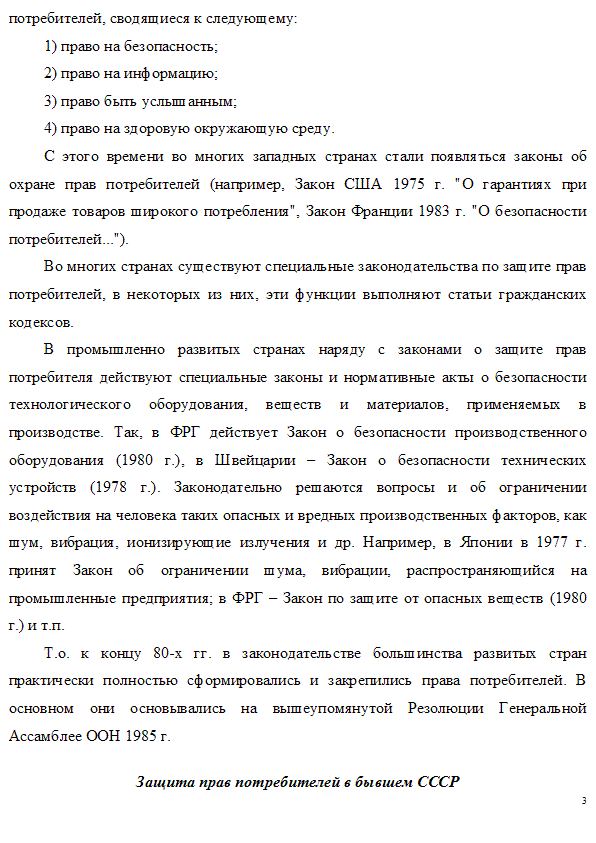 потребителей, сводящиеся к следующему:

1) право на безопасность;

2) право на информацию;

3) право быть услышанным;

4) право на здоровую окружающую среду.

С этого времени во многих западных странах стали появляться законы об охране прав потребителей (например, Закон США 1975 г. "О гарантиях при продаже товаров широкого потребления", Закон Франции 1983 г. "О безопасности потребителей...").

Во многих странах существуют специальные законодательства по защите прав потребителей, в некоторых из них, эти функции выполняют статьи гражданских кодексов.

В промышленно развитых странах наряду с законами о защите прав потребителя действуют специальные законы и нормативные акты о безопасности технологического оборудования, веществ и материалов, применяемых в производстве. Так, в ФРГ действует Закон о безопасности производственного оборудования (1980 г.), в Швейцарии – Закон о безопасности технических устройств (1978 г.). Законодательно решаются вопросы и об ограничении воздействия на человека таких опасных и вредных производственных факторов, как шум, вибрация, ионизирующие излучения и др. Например, в Японии в 1977 г. принят Закон об ограничении шума, вибрации, распространяющийся на промышленные предприятия; в ФРГ – Закон по защите от опасных веществ (1980 г.) и т.п.

Т.о. к концу 80-х гг. в законодательстве большинства развитых стран практически полностью сформировались и закрепились права потребителей. В основном они основывались на вышеупомянутой Резолюции Генеральной Ассамблее ООН 1985 г.

Защита прав потребителей в бывшем СССР

3